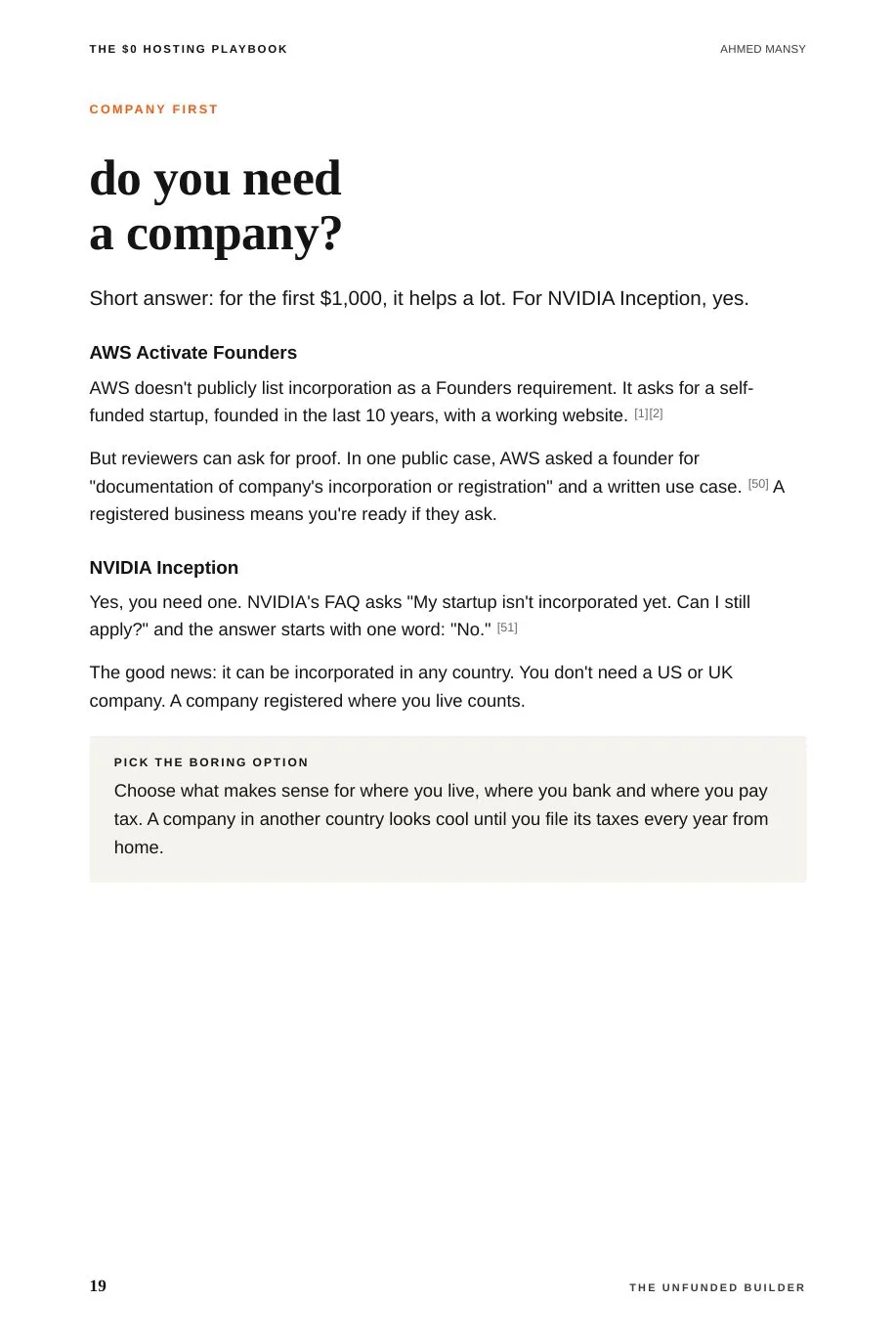 THE $0 HOSTING PLAYBOOK

AHMED MANSY

COMPANY FIRST

do you need a company?

Short answer: for the first $1,000, it helps a lot. For NVIDIA Inception, yes.

AWS Activate Founders

AWS doesn't publicly list incorporation as a Founders requirement. It asks for a self-funded startup, founded in the last 10 years, with a working website. [1][2]

But reviewers can ask for proof. In one public case, AWS asked a founder for "documentation of company's incorporation or registration" and a written use case. [50] A registered business means you're ready if they ask.

NVIDIA Inception

Yes, you need one. NVIDIA's FAQ asks "My startup isn't incorporated yet. Can I still apply?" and the answer starts with one word: "No." [51]

The good news: it can be incorporated in any country. You don't need a US or UK company. A company registered where you live counts.

PICK THE BORING OPTION

Choose what makes sense for where you live, where you bank and where you pay tax. A company in another country looks cool until you file its taxes every year from home.

19

THE UNFUNDED BUILDER